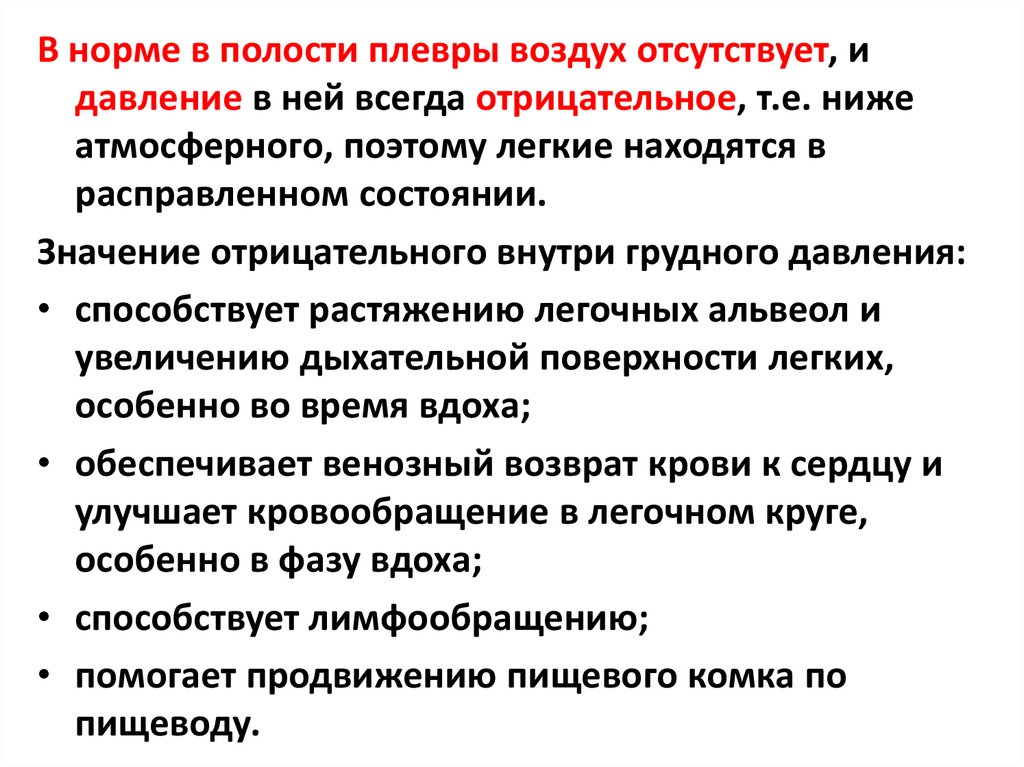 В норме в полости плевры воздух отсутствует, и давление в ней всегда отрицательное, т.е. ниже атмосферного, поэтому легкие находятся в расправленном состоянии.

Значение отрицательного внутри грудного давления:

• способствует растяжению легочных альвеол и увеличению дыхательной поверхности легких, особенно во время вдоха;

• обеспечивает венозный возврат крови к сердцу и улучшает кровообращение в легочном круге, особенно в фазу вдоха;

• способствует лимфообращению;

• помогает продвижению пищевого комка по пищеводу.